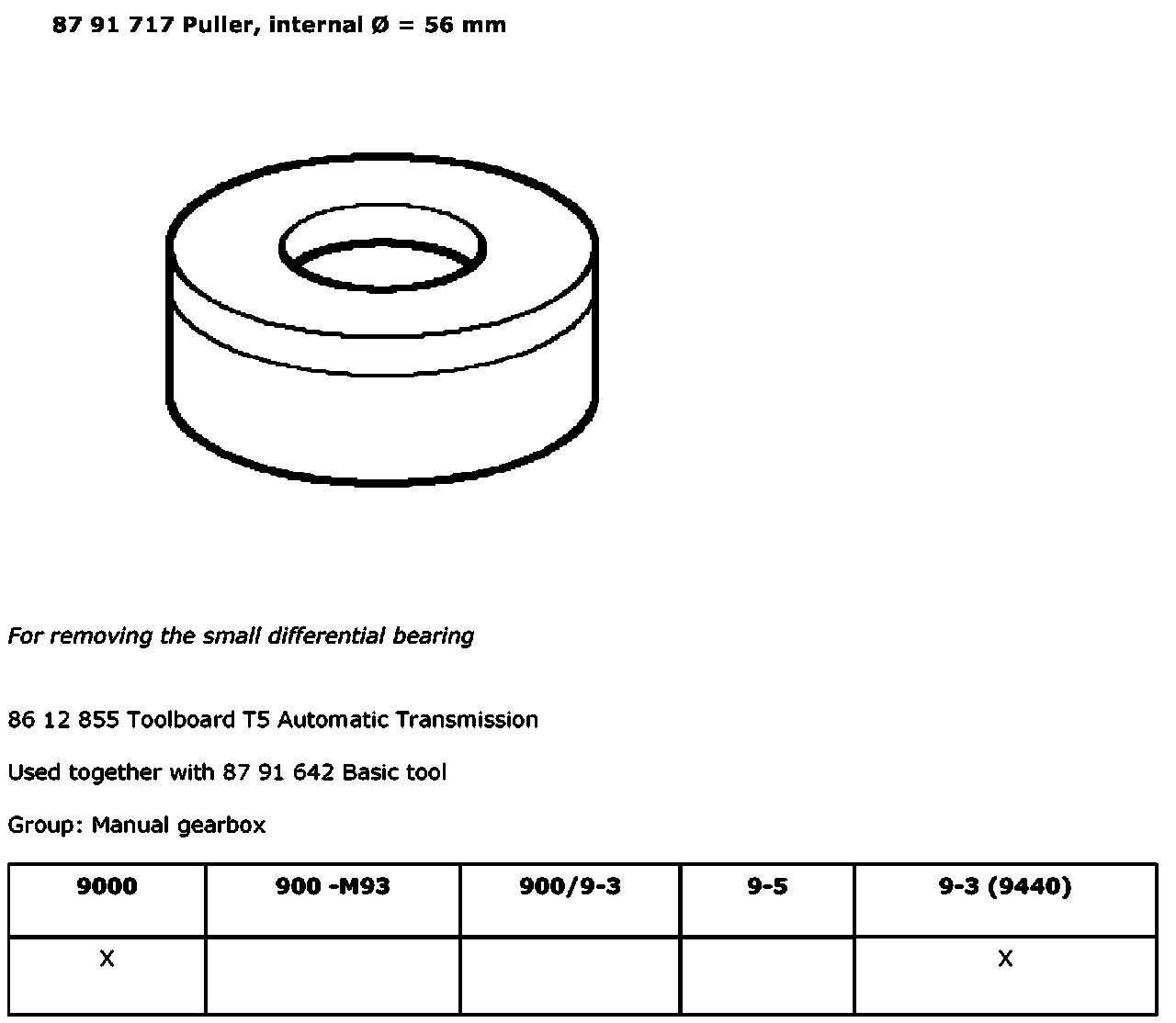 87 91 717 Puller, internal Ø = 56 mm

For removing the small differential bearing

86 12 855 Toolboard T5 Automatic Transmission

Used together with 87 91 642 Basic tool

Group: Manual gearbox

| 9000 | 900 -M93 | 900/9-3 | 9-5 | 9-3 (9440) |
|---|---|---|---|---|
| X | | | | X |